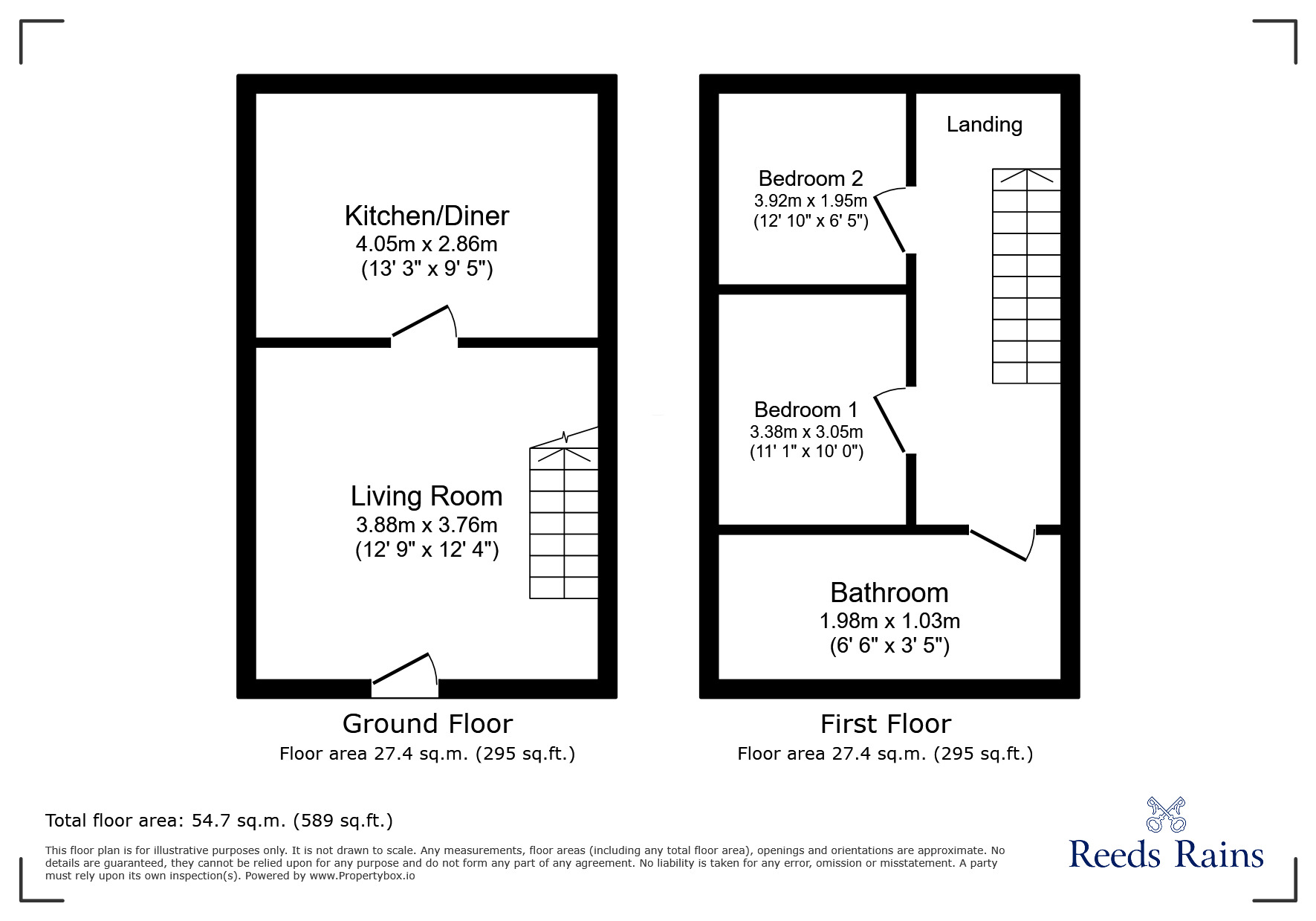 Kitchen/Diner
4.05m x 2.86m
(13' 3" x 9' 5")

Living Room
3.88m x 3.76m
(12' 9" x 12' 4")

Ground Floor
Floor area 27.4 sq.m. (295 sq.ft.)

Landing

Bedroom 2
3.92m x 1.95m
(12' 10" x 6' 5")

Bedroom 1
3.38m x 3.05m
(11' 1" x 10' 0")

Bathroom
1.98m x 1.03m
(6' 6" x 3' 5")

First Floor
Floor area 27.4 sq.m. (295 sq.ft.)

Total floor area: 54.7 sq.m. (589 sq.ft.)

This floor plan is for illustrative purposes only. It is not drawn to scale. Any measurements, floor areas (including any total floor area), openings and orientations are approximate. No details are guaranteed, they cannot be relied upon for any purpose and do not form any part of any agreement. No liability is taken for any error, omission or misstatement. A party must rely upon its own inspection(s). Powered by www.Propertybox.io

Reeds Rains